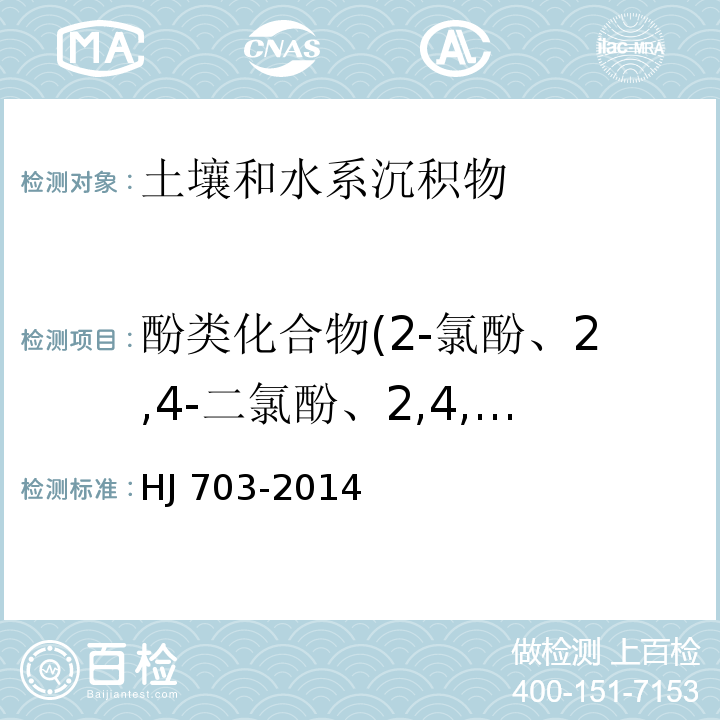 MA CNAS AL ilac-MRA

检测对象：土壤和水系沉积物

检测项目：酚类化合物(2-氯酚、2,4-二氯酚、2,4,…

检测标准：HJ 703-2014

百检 Baijiantest.com

做检测 上百检
400-151-7153